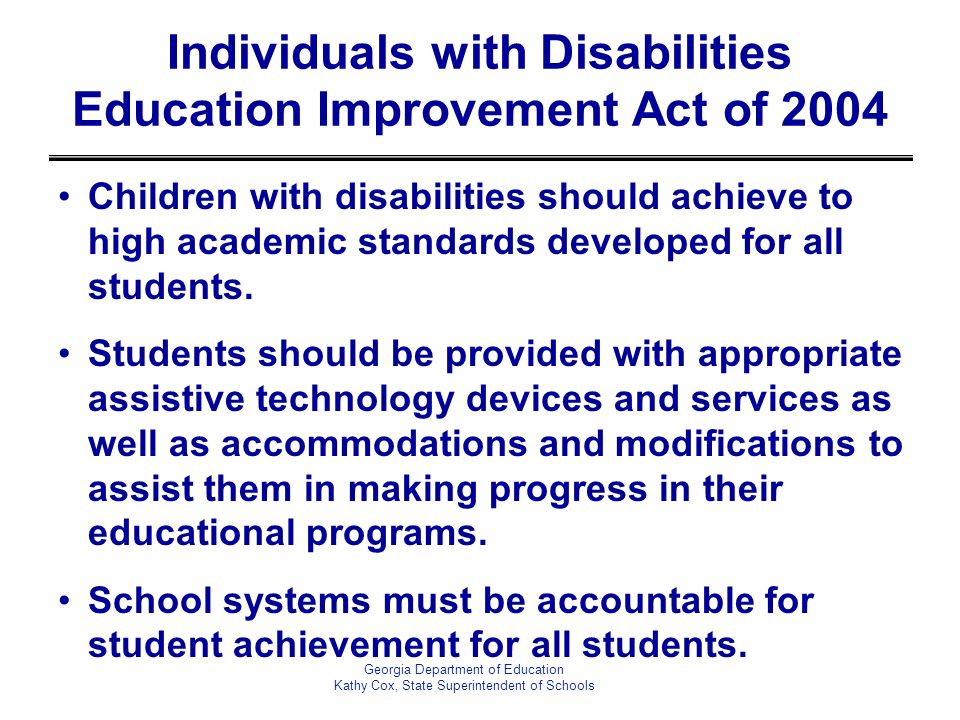 Individuals with Disabilities Education Improvement Act of 2004

• Children with disabilities should achieve to high academic standards developed for all students.

• Students should be provided with appropriate assistive technology devices and services as well as accommodations and modifications to assist them in making progress in their educational programs.

• School systems must be accountable for student achievement for all students.

Georgia Department of Education
Kathy Cox, State Superintendent of Schools